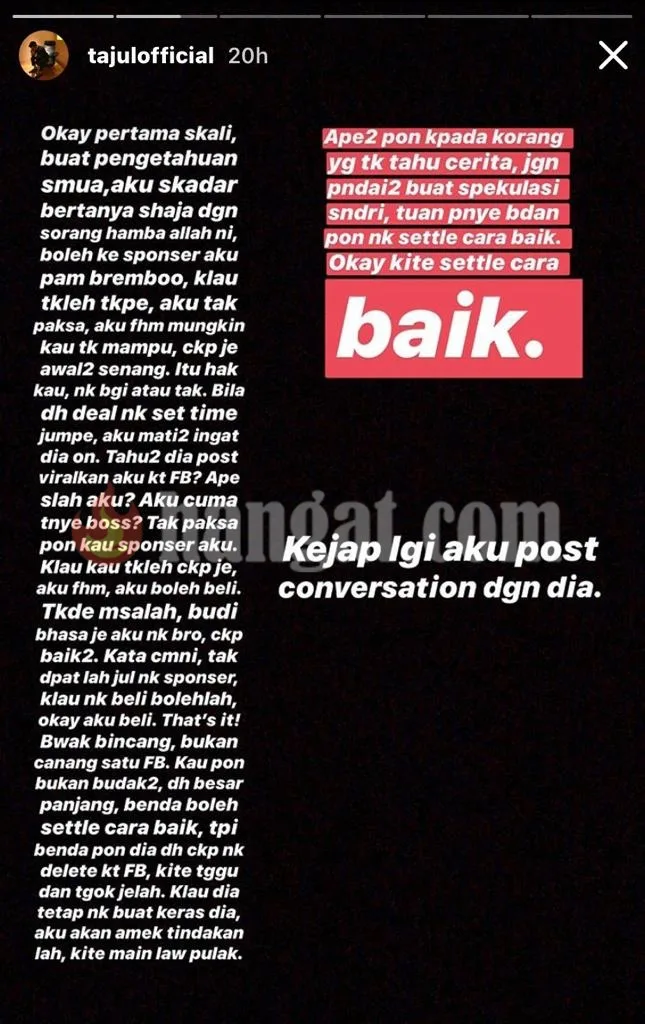 tajulofficial 20h

Okay pertama skali, buat pengetahuan smua,aku skadar bertanya shaja dgn sorang hamba allah ni, boleh ke sponser aku pam bremboo, klau tkleh tkpe, aku tak paksa, aku fhm mungkin kau tk mampu, ckp je awal2 senang. Itu hak kau, nk bgi atau tak. Bila dh deal nk set time jumpe, aku mati2 ingat dia on. Tahu2 dia post viralkan aku kt FB? Ape slah aku? Aku cuma tnye boss? Tak paksa pon kau sponser aku. Klau kau tkleh ckp je, aku fhm, aku boleh beli. Tkde msalah, budi bhasa je aku nk bro, ckp baik2. Kata cmni, tak dpat lah jul nk sponser, klau nk beli bolehlah, okay aku beli. That's it! Bwak bincang, bukan canang satu FB. Kau pon bukan budak2, dh besar panjang, benda boleh settle cara baik, tpi benda pon dia dh ckp nk delete kt FB, kite tggu dan tgok jelah. Klau dia tetap nk buat keras dia, aku akan amek tindakan lah, kite main law pulak.

Ape2 pon kpada korang yg tk tahu cerita, jgn pndai2 buat spekulasi sndri, tuan pnye bdan pon nk settle cara baik. Okay kite settle cara

baik.

mangat.com

Kejap lgi aku post conversation dgn dia.